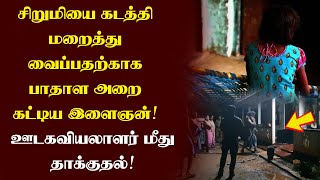 சிறுமியை கடத்தி மறைத்து வைப்பதற்காக பாதாள அறை கட்டிய இளைஞன்! ஊடகவியலாளர் மீது தாக்குதல்!